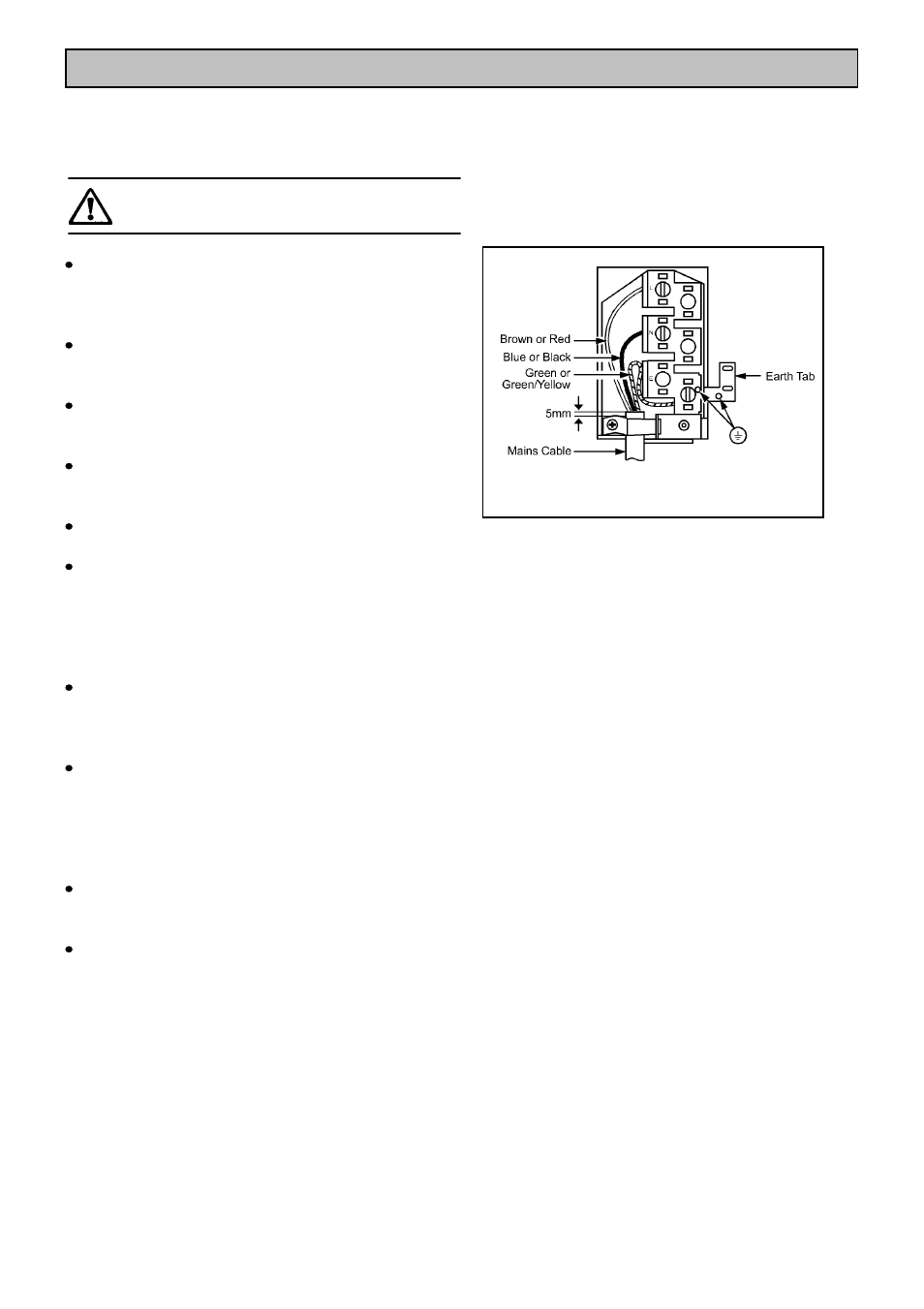 Brown or Red
Blue or Black
Green or Green/Yellow
5mm
Mains Cable
Earth Tab